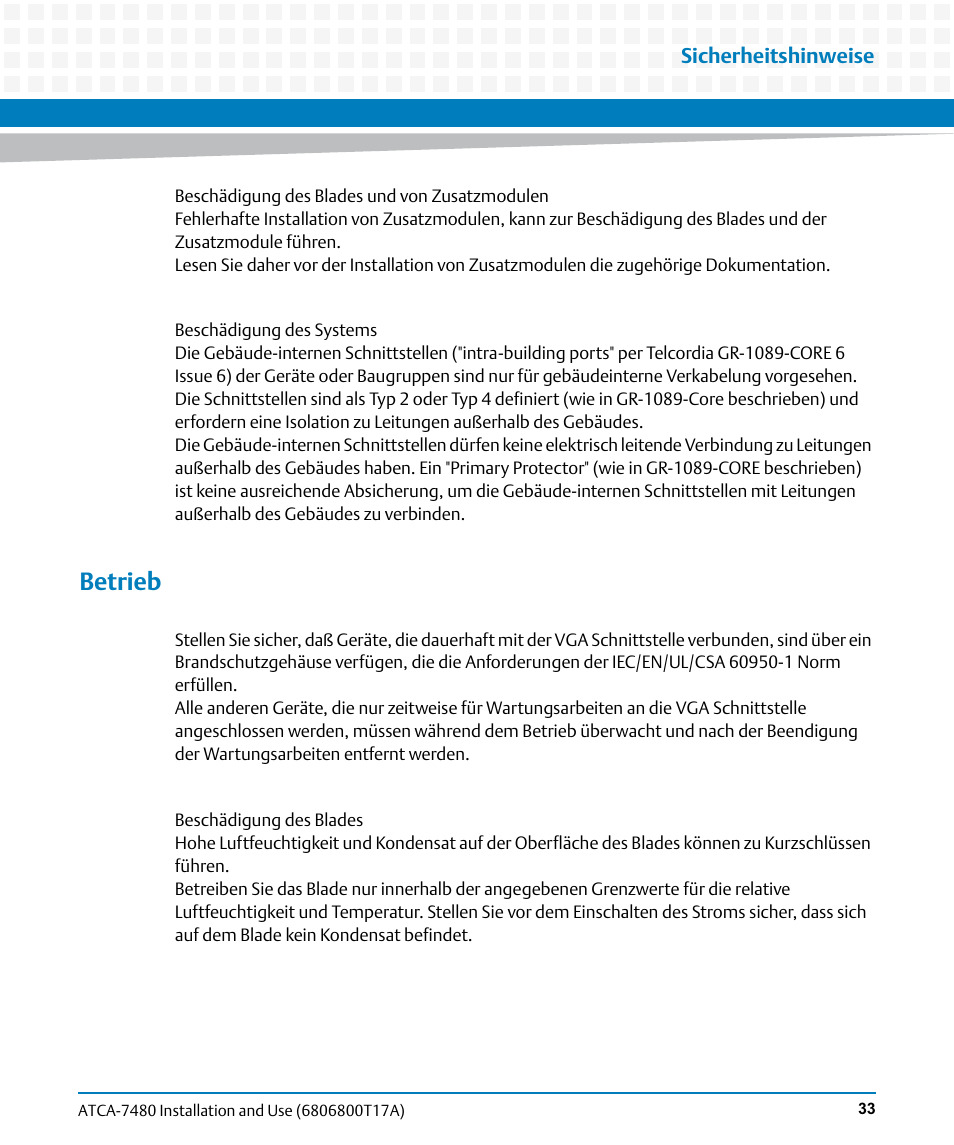 Sicherheitshinweise

Beschädigung des Blades und von Zusatzmodulen
Fehlerhafte Installation von Zusatzmodulen, kann zur Beschädigung des Blades und der Zusatzmodule führen.
Lesen Sie daher vor der Installation von Zusatzmodulen die zugehörige Dokumentation.

Beschädigung des Systems
Die Gebäude-internen Schnittstellen ("intra-building ports" per Telcordia GR-1089-CORE 6 Issue 6) der Geräte oder Baugruppen sind nur für gebäudeinterne Verkabelung vorgesehen. Die Schnittstellen sind als Typ 2 oder Typ 4 definiert (wie in GR-1089-Core beschrieben) und erfordern eine Isolation zu Leitungen außerhalb des Gebäudes.
Die Gebäude-internen Schnittstellen dürfen keine elektrisch leitende Verbindung zu Leitungen außerhalb des Gebäudes haben. Ein "Primary Protector" (wie in GR-1089-CORE beschrieben) ist keine ausreichende Absicherung, um die Gebäude-internen Schnittstellen mit Leitungen außerhalb des Gebäudes zu verbinden.

Betrieb

Stellen Sie sicher, daß Geräte, die dauerhaft mit der VGA Schnittstelle verbunden, sind über ein Brandschutzgehäuse verfügen, die die Anforderungen der IEC/EN/UL/CSA 60950-1 Norm erfüllen.
Alle anderen Geräte, die nur zeitweise für Wartungsarbeiten an die VGA Schnittstelle angeschlossen werden, müssen während dem Betrieb überwacht und nach der Beendigung der Wartungsarbeiten entfernt werden.

Beschädigung des Blades
Hohe Luftfeuchtigkeit und Kondensat auf der Oberfläche des Blades können zu Kurzschlüssen führen.
Betreiben Sie das Blade nur innerhalb der angegebenen Grenzwerte für die relative Luftfeuchtigkeit und Temperatur. Stellen Sie vor dem Einschalten des Stroms sicher, dass sich auf dem Blade kein Kondensat befindet.

ATCA-7480 Installation and Use (6806800T17A)
33